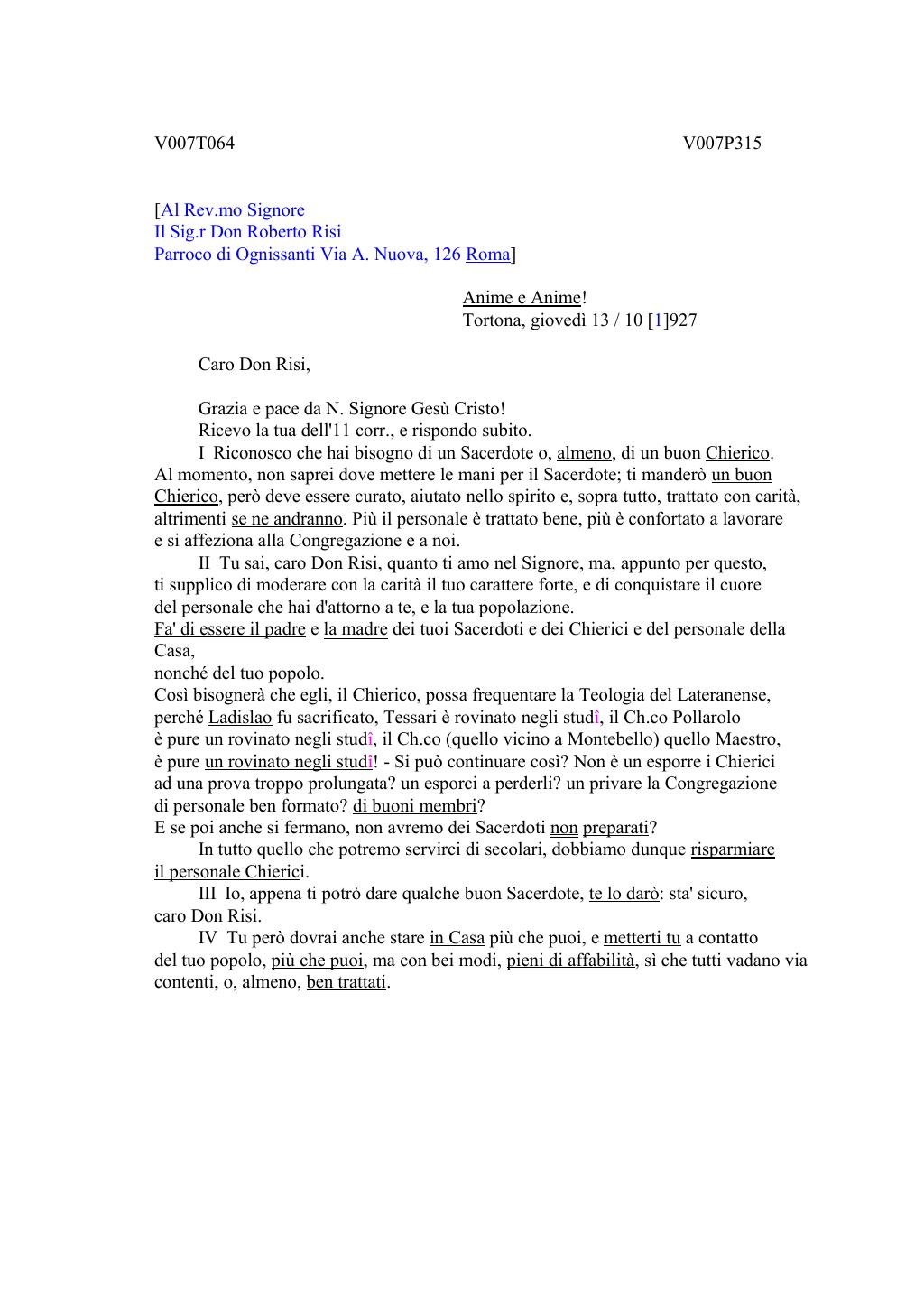 V007T064 V007P315

[Al Rev.mo Signore
Il Sig.r Don Roberto Risi
Parroco di Ognissanti Via A. Nuova, 126 Roma]

Anime e Anime!
Tortona, giovedì 13 / 10 [1]927

Caro Don Risi,

Grazia e pace da N. Signore Gesù Cristo!
Ricevo la tua dell'11 corr., e rispondo subito.
I Riconosco che hai bisogno di un Sacerdote o, almeno, di un buon Chierico. Al momento, non saprei dove mettere le mani per il Sacerdote; ti manderò un buon Chierico, però deve essere curato, aiutato nello spirito e, sopra tutto, trattato con carità, altrimenti se ne andranno. Più il personale è trattato bene, più è confortato a lavorare e si affeziona alla Congregazione e a noi.
II Tu sai, caro Don Risi, quanto ti amo nel Signore, ma, appunto per questo, ti supplico di moderare con la carità il tuo carattere forte, e di conquistare il cuore del personale che hai d'attorno a te, e la tua popolazione.
Fa' di essere il padre e la madre dei tuoi Sacerdoti e dei Chierici e del personale della Casa,
nonché del tuo popolo.
Così bisognerà che egli, il Chierico, possa frequentare la Teologia del Lateranense, perché Ladislao fu sacrificato, Tessari è rovinato negli studî, il Ch.co Pollarolo è pure un rovinato negli studî, il Ch.co (quello vicino a Montebello) quello Maestro, è pure un rovinato negli studî! - Si può continuare così? Non è un esporre i Chierici ad una prova troppo prolungata? un esporci a perderli? un privare la Congregazione di personale ben formato? di buoni membri?
E se poi anche si fermano, non avremo dei Sacerdoti non preparati?
In tutto quello che potremo servirci di secolari, dobbiamo dunque risparmiare il personale Chierici.
III Io, appena ti potrò dare qualche buon Sacerdote, te lo darò: sta' sicuro, caro Don Risi.
IV Tu però dovrai anche stare in Casa più che puoi, e metterti tu a contatto del tuo popolo, più che puoi, ma con bei modi, pieni di affabilità, sì che tutti vadano via contenti, o, almeno, ben trattati.